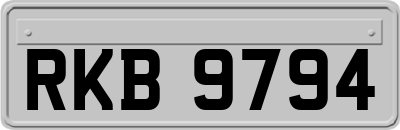 RKB 9794